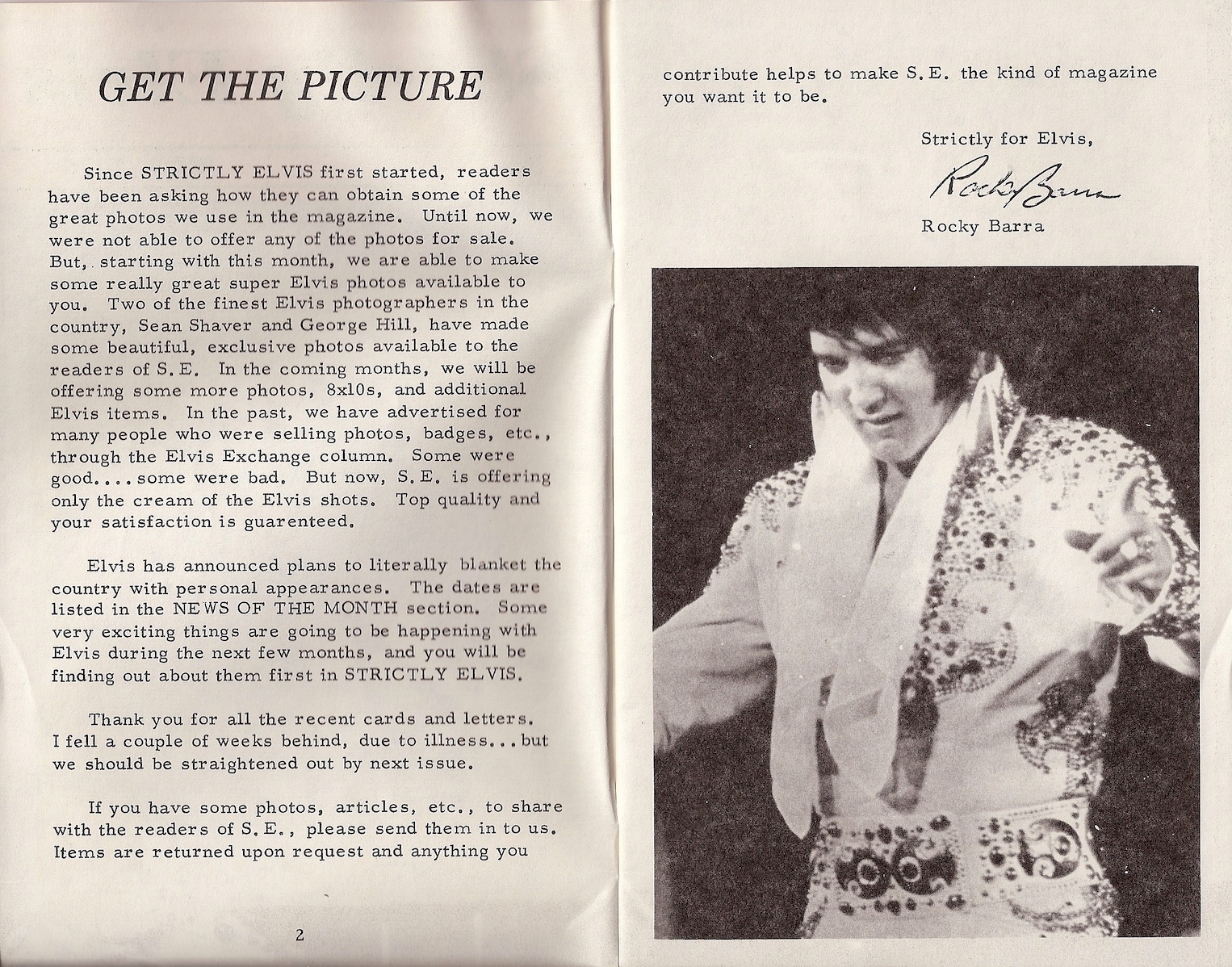 GET THE PICTURE

Since STRICTLY ELVIS first started, readers have been asking how they can obtain some of the great photos we use in the magazine. Until now, we were not able to offer any of the photos for sale. But, starting with this month, we are able to make some really great super Elvis photos available to you. Two of the finest Elvis photographers in the country, Sean Shaver and George Hill, have made some beautiful, exclusive photos available to the readers of S.E. In the coming months, we will be offering some more photos, 8x10s, and additional Elvis items. In the past, we have advertised for many people who were selling photos, badges, etc., through the Elvis Exchange column. Some were good....some were bad. But now, S.E. is offering only the cream of the Elvis shots. Top quality and your satisfaction is guarenteed.

Elvis has announced plans to literally blanket the country with personal appearances. The dates are listed in the NEWS OF THE MONTH section. Some very exciting things are going to be happening with Elvis during the next few months, and you will be finding out about them first in STRICTLY ELVIS.

Thank you for all the recent cards and letters. I fell a couple of weeks behind, due to illness...but we should be straightened out by next issue.

If you have some photos, articles, etc., to share with the readers of S.E., please send them in to us. Items are returned upon request and anything you

2

contribute helps to make S.E. the kind of magazine you want it to be.

Strictly for Elvis,

Rocky Barra

Rocky Barra